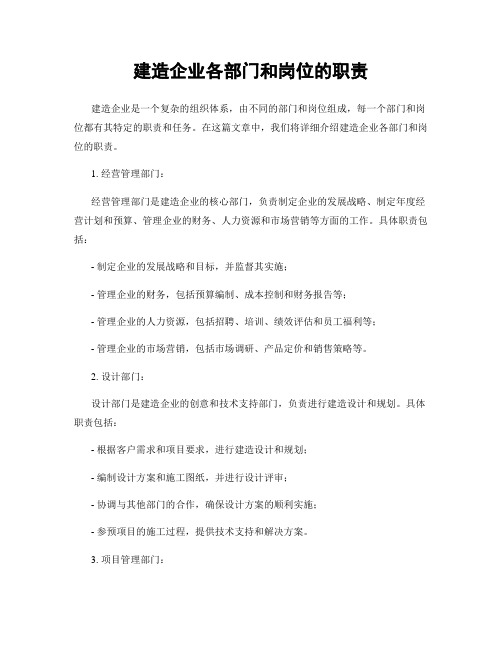 建造企业各部门和岗位的职责

建造企业是一个复杂的组织体系，由不同的部门和岗位组成，每一个部门和岗位都有其特定的职责和任务。在这篇文章中，我们将详细介绍建造企业各部门和岗位的职责。

1. 经营管理部门：

经营管理部门是建造企业的核心部门，负责制定企业的发展战略、制定年度经营计划和预算、管理企业的财务、人力资源和市场营销等方面的工作。具体职责包括：

- 制定企业的发展战略和目标，并监督其实施；

- 管理企业的财务，包括预算编制、成本控制和财务报告等；

- 管理企业的人力资源，包括招聘、培训、绩效评估和员工福利等；

- 管理企业的市场营销，包括市场调研、产品定价和销售策略等。

2. 设计部门：

设计部门是建造企业的创意和技术支持部门，负责进行建造设计和规划。具体职责包括：

- 根据客户需求和项目要求，进行建造设计和规划；

- 编制设计方案和施工图纸，并进行设计评审；

- 协调与其他部门的合作，确保设计方案的顺利实施；

- 参预项目的施工过程，提供技术支持和解决方案。

3. 项目管理部门：